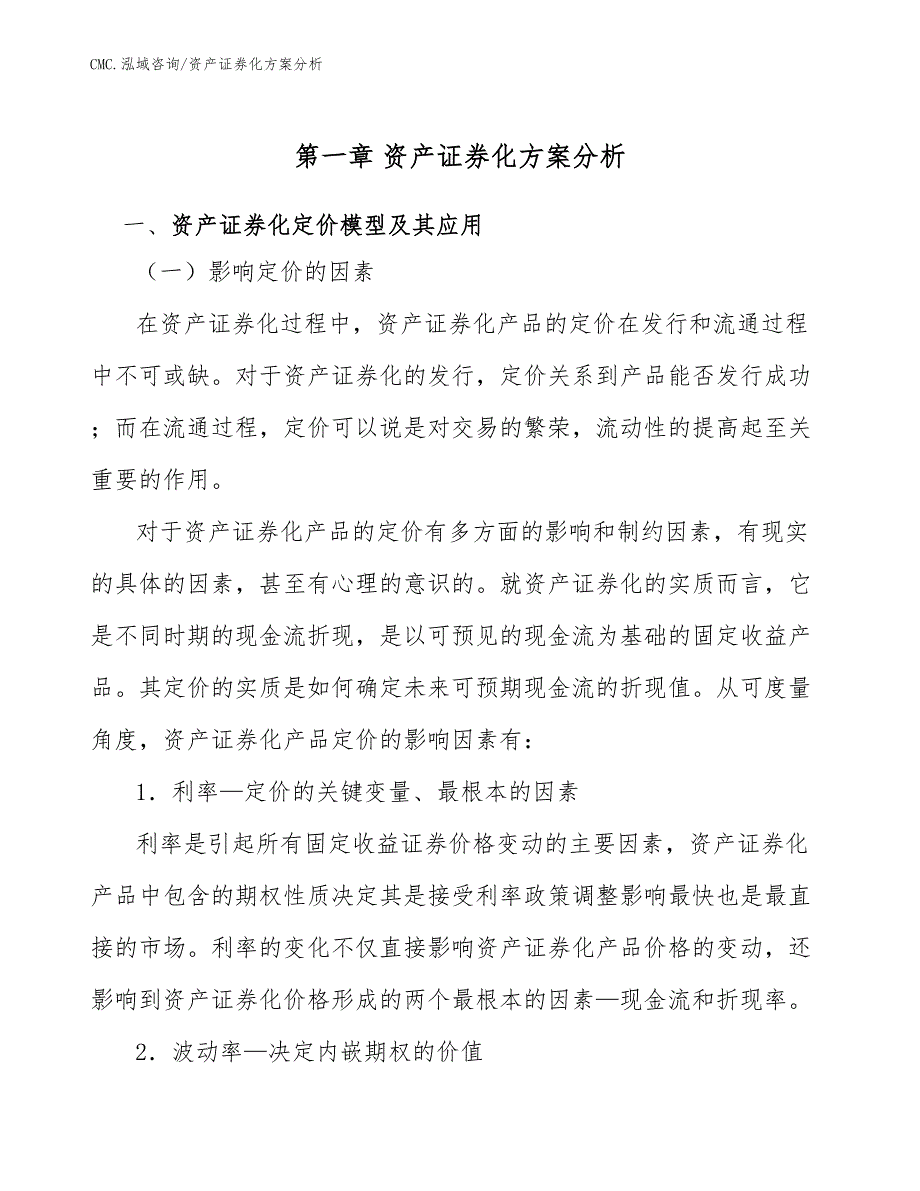 CMC.泓域咨询/资产证券化方案分析

第一章 资产证券化方案分析

一、资产证券化定价模型及其应用

（一）影响定价的因素

在资产证券化过程中，资产证券化产品的定价在发行和流通过程中不可或缺。对于资产证券化的发行，定价关系到产品能否发行成功；而在流通过程，定价可以说是对交易的繁荣，流动性的提高起至关重要的作用。

对于资产证券化产品的定价有多方面的影响和制约因素，有现实的具体的因素，甚至有心理的意识的。就资产证券化的实质而言，它是不同时期的现金流折现，是以可预见的现金流为基础的固定收益产品。其定价的实质是如何确定未来可预期现金流的折现值。从可度量角度，资产证券化产品定价的影响因素有：

1．利率—定价的关键变量、最根本的因素

利率是引起所有固定收益证券价格变动的主要因素，资产证券化产品中包含的期权性质决定其是接受利率政策调整影响最快也是最直接的市场。利率的变化不仅直接影响资产证券化产品价格的变动，还影响到资产证券化价格形成的两个最根本的因素—现金流和折现率。

2．波动率—决定内嵌期权的价值